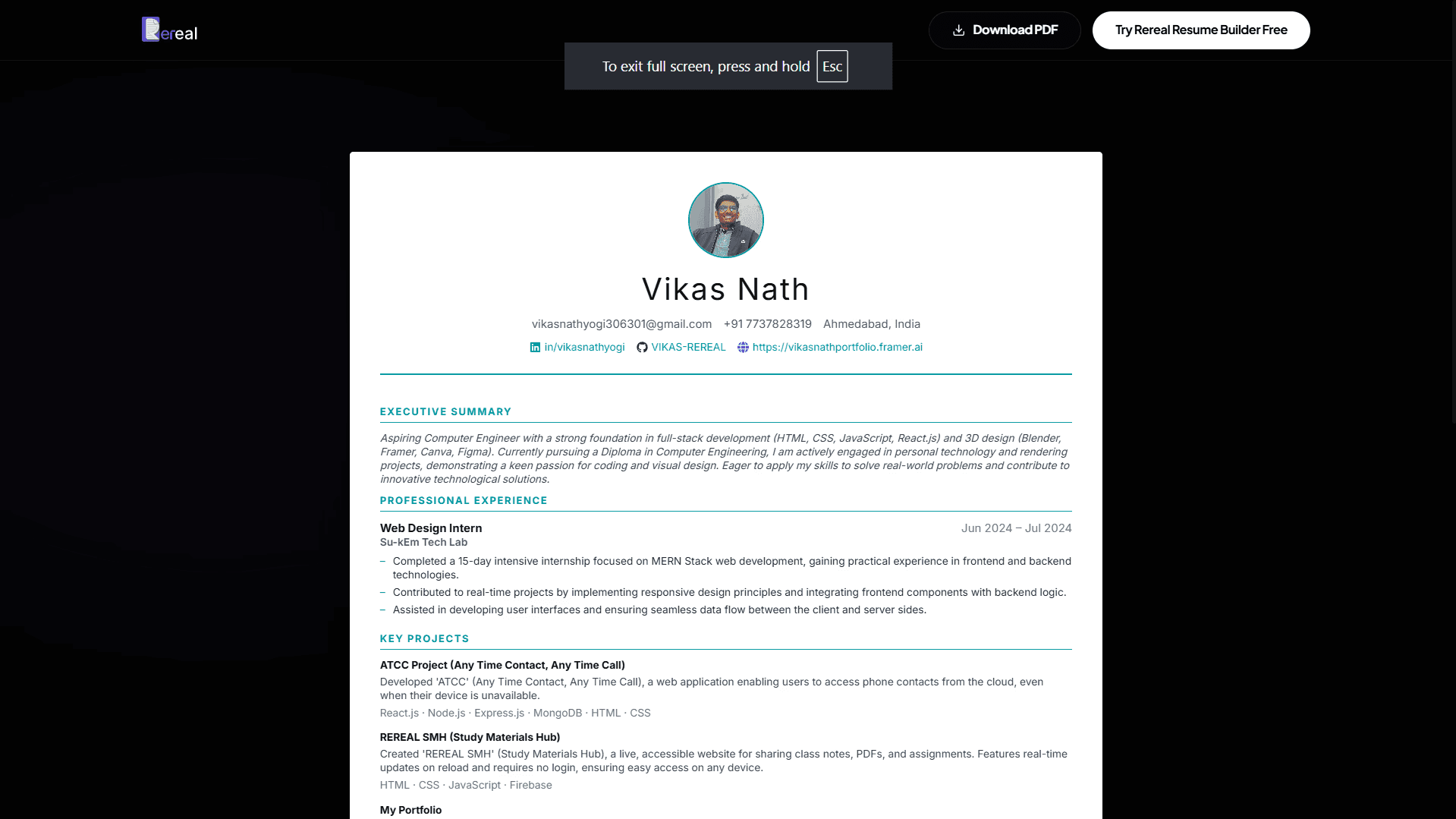 Rereal

Download PDF

Try Rereal Resume Builder Free

To exit full screen, press and hold Esc

Vikas Nath

vikasnathyogi306301@gmail.com +91 7737828319 Ahmedabad, India

in/vikasnathyogi VIKAS-REREAL https://vikasnathportfolio.framer.ai

EXECUTIVE SUMMARY

Aspiring Computer Engineer with a strong foundation in full-stack development (HTML, CSS, JavaScript, React.js) and 3D design (Blender, Framer, Canva, Figma). Currently pursuing a Diploma in Computer Engineering, I am actively engaged in personal technology and rendering projects, demonstrating a keen passion for coding and visual design. Eager to apply my skills to solve real-world problems and contribute to innovative technological solutions.

PROFESSIONAL EXPERIENCE

Web Design Intern
Jun 2024 – Jul 2024
Su-kEm Tech Lab

– Completed a 15-day intensive internship focused on MERN Stack web development, gaining practical experience in frontend and backend technologies.
– Contributed to real-time projects by implementing responsive design principles and integrating frontend components with backend logic.
– Assisted in developing user interfaces and ensuring seamless data flow between the client and server sides.

KEY PROJECTS

ATCC Project (Any Time Contact, Any Time Call)
Developed 'ATCC' (Any Time Contact, Any Time Call), a web application enabling users to access phone contacts from the cloud, even when their device is unavailable.
React.js · Node.js · Express.js · MongoDB · HTML · CSS

REREAL SMH (Study Materials Hub)
Created 'REREAL SMH' (Study Materials Hub), a live, accessible website for sharing class notes, PDFs, and assignments. Features real-time updates on reload and requires no login, ensuring easy access on any device.
HTML · CSS · JavaScript · Firebase

My Portfolio